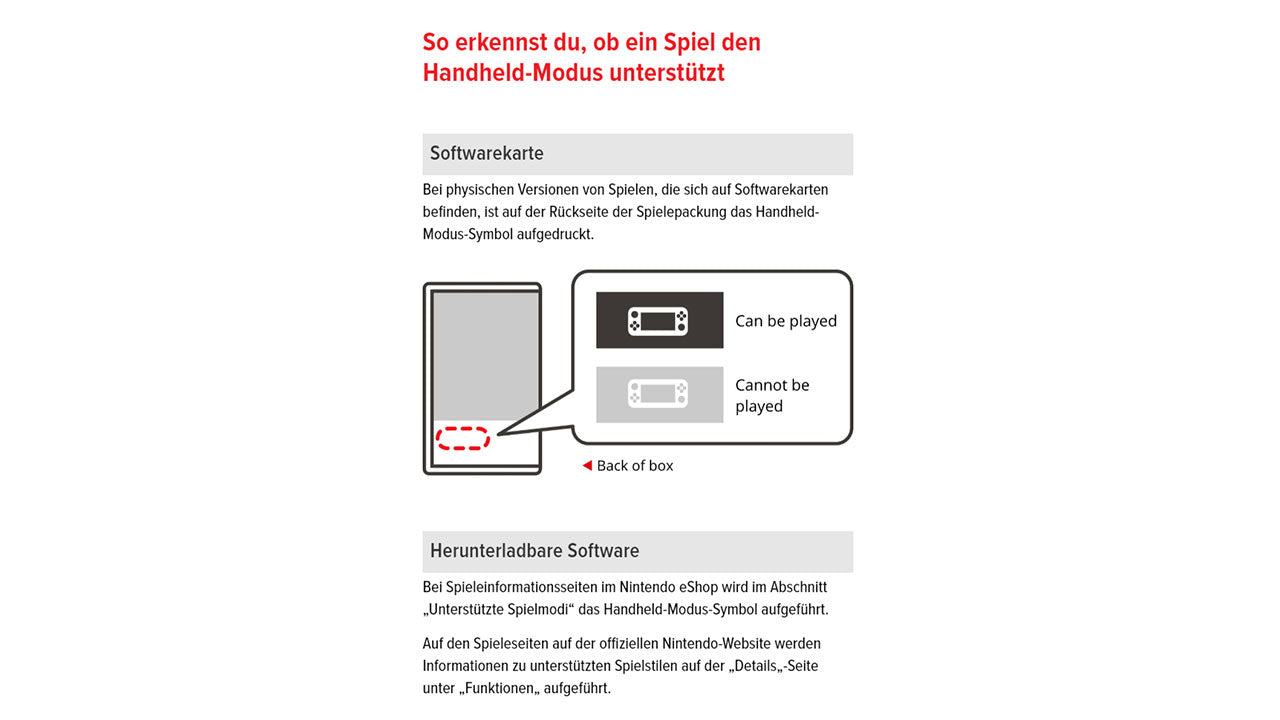 So erkennst du, ob ein Spiel den Handheld-Modus unterstützt

Softwarekarte

Bei physischen Versionen von Spielen, die sich auf Softwarekarten befinden, ist auf der Rückseite der Spielepackung das Handheld-Modus-Symbol aufgedruckt.

Can be played

Cannot be played

◀ Back of box

Herunterladbare Software

Bei Spieleinformationsseiten im Nintendo eShop wird im Abschnitt „Unterstützte Spielmodi“ das Handheld-Modus-Symbol aufgeführt.

Auf den Spieleseiten auf der offiziellen Nintendo-Website werden Informationen zu unterstützten Spielstilen auf der „Details„-Seite unter „Funktionen„ aufgeführt.